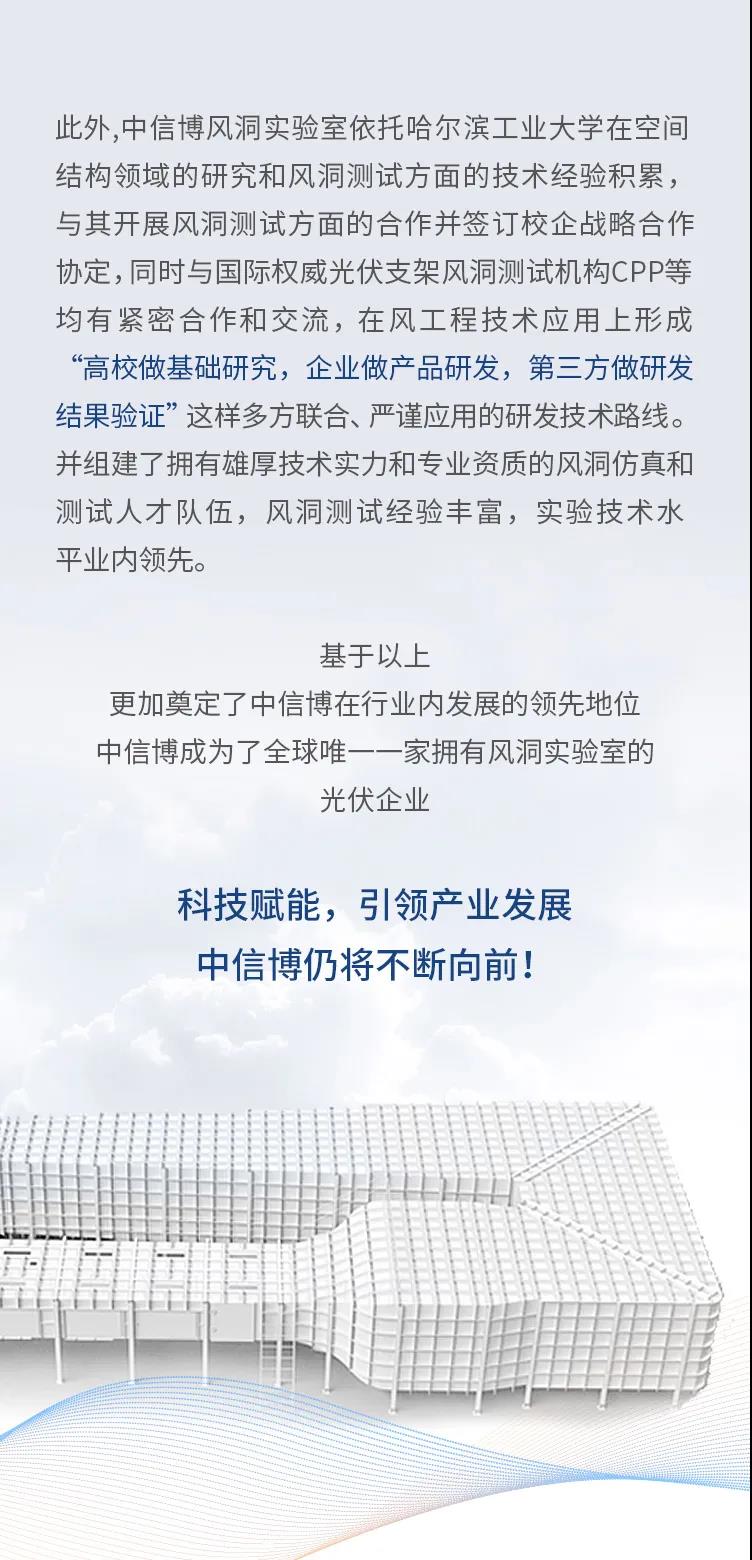 此外,中信博风洞实验室依托哈尔滨工业大学在空间结构领域的研究和风洞测试方面的技术经验积累，与其开展风洞测试方面的合作并签订校企战略合作协定,同时与国际权威光伏支架风洞测试机构CPP等均有紧密合作和交流，在风工程技术应用上形成“高校做基础研究，企业做产品研发，第三方做研发结果验证”这样多方联合、严谨应用的研发技术路线。并组建了拥有雄厚技术实力和专业资质的风洞仿真和测试人才队伍，风洞测试经验丰富，实验技术水平业内领先。

基于以上
更加奠定了中信博在行业内发展的领先地位
中信博成为了全球唯一一家拥有风洞实验室的
光伏企业

科技赋能，引领产业发展
中信博仍将不断向前！